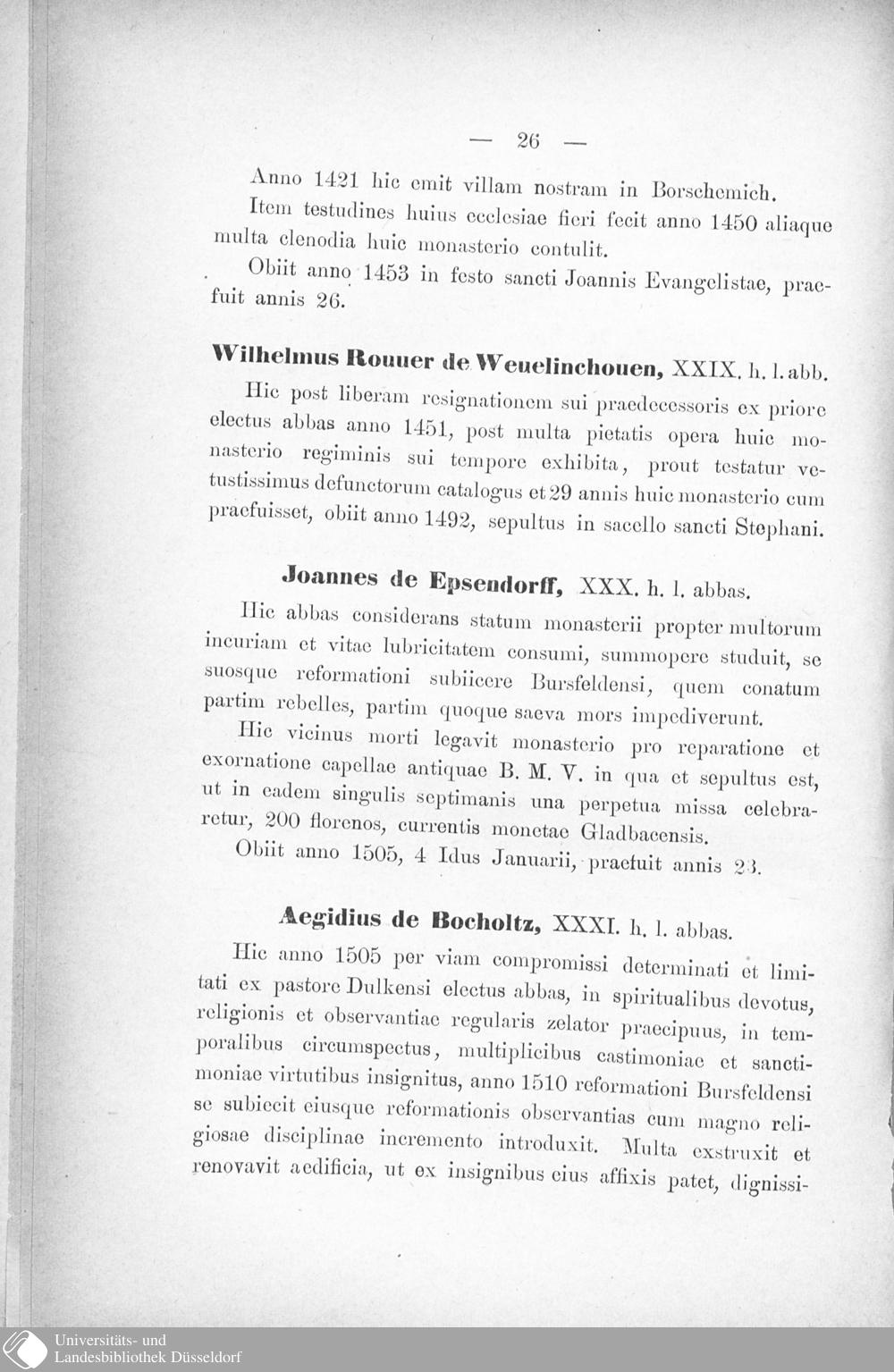 — 26 —

Anno 1421 hic emit villam nostram in Borschemich.

Item testudines huius ecclesiae fieri fecit anno 1450 aliaque multa clenodia huic monasterio contulit.

Obiit anno 1453 in festo sancti Joannis Evangelistae, praefuit annis 26.

Wilhelmus Rouuer de Weuelinchouen, XXIX. h. l. abb.

Hic post liberam resignationem sui praedecessoris ex priore electus abbas anno 1451, post multa pietatis opera huic monasterio regiminis sui tempore exhibita, prout testatur vetustissimus defunctorum catalogus et 29 annis huic monasterio cum praefuisset, obiit anno 1492, sepultus in sacello sancti Stephani.

Joannes de Epsendorff, XXX. h. l. abbas.

Hic abbas considerans statum monasterii propter multorum incuriam et vitae lubricitatem consumi, summopere studuit, se suosque reformationi subiicere Bursfeldensi, quem conatum partim rebelles, partim quoque saeva mors impediverunt.

Hic vicinus morti legavit monasterio pro reparatione et exornatione capellae antiquae B. M. V. in qua et sepultus est, ut in eadem singulis septimanis una perpetua missa celebraretur, 200 florenos, currentis monetae Gladbacensis.

Obiit anno 1505, 4 Idus Januarii, praefuit annis 23.

Aegidius de Bocholtz, XXXI. h. l. abbas.

Hic anno 1505 per viam compromissi determinati et limitati ex pastore Dulkensi electus abbas, in spiritualibus devotus, religionis et observantiae regularis zelator praecipuus, in temporalibus circumspectus, multiplicibus castimoniae et sanctimoniae virtutibus insignitus, anno 1510 reformationi Bursfeldensi se subiecit eiusque reformationis observantias cum magno religiosae disciplinae incremento introduxit. Multa exstruxit et renovavit aedificia, ut ex insignibus eius affixis patet, dignissi-

Universitäts- und Landesbibliothek Düsseldorf